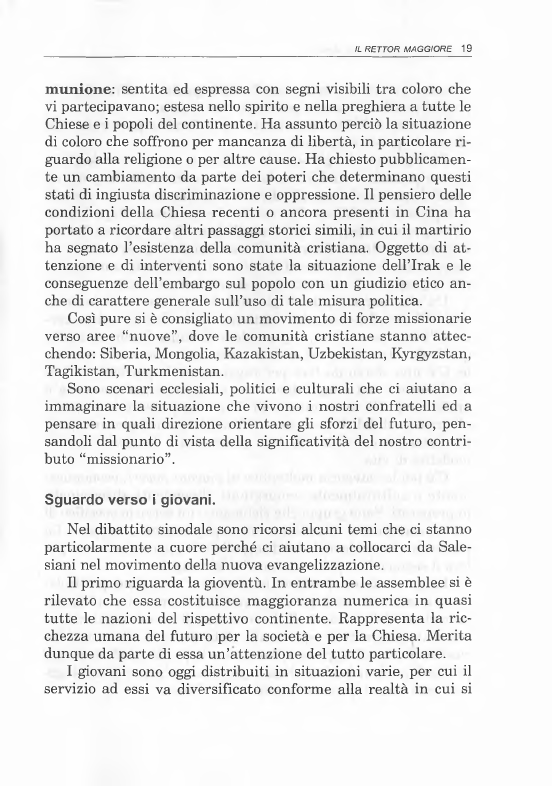 IL RETTOR MAGGIORE 19

munione: sentita ed espressa con segni visibili tra coloro che vi partecipavano; estesa nello spirito e nella preghiera a tutte le Chiese e i popoli del continente. Ha assunto perciò la situazione di coloro che soffrono per mancanza di libertà, in particolare riguardo alla religione o per altre cause. Ha chiesto pubblicamente un cambiamento da parte dei poteri che determinano questi stati di ingiusta discriminazione e oppressione. Il pensiero delle condizioni della Chiesa recenti o ancora presenti in Cina ha portato a ricordare altri passaggi storici simili, in cui il martirio ha segnato l'esistenza della comunità cristiana. Oggetto di attenzione e di interventi sono state la situazione dell'Irak e le conseguenze dell'embargo sul popolo con un giudizio etico anche di carattere generale sull'uso di tale misura politica.

Così pure si è consigliato un movimento di forze missionarie verso aree "nuove", dove le comunità cristiane stanno attecchendo: Siberia, Mongolia, Kazakistan, Uzbekistan, Kyrgyzstan, Tagikistan, Turkmenistan.

Sono scenari ecclesiali, politici e culturali che ci aiutano a immaginare la situazione che vivono i nostri confratelli ed a pensare in quali direzione orientare gli sforzi del futuro, pensandoli dal punto di vista della significatività del nostro contributo "missionario".

Sguardo verso i giovani.

Nel dibattito sinodale sono ricorsi alcuni temi che ci stanno particolarmente a cuore perché ci aiutano a collocarci da Salesiani nel movimento della nuova evangelizzazione.

Il primo riguarda la gioventù. In entrambe le assemblee si è rilevato che essa costituisce maggioranza numerica in quasi tutte le nazioni del rispettivo continente. Rappresenta la ricchezza umana del futuro per la società e per la Chiesa. Merita dunque da parte di essa un'attenzione del tutto particolare.

I giovani sono oggi distribuiti in situazioni varie, per cui il servizio ad essi va diversificato conforme alla realtà in cui si